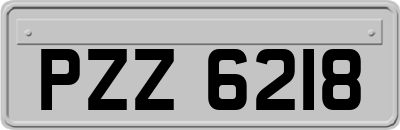 PZZ 6218